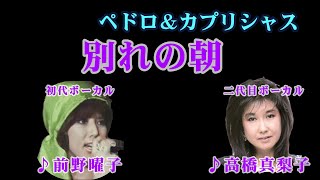 ペドロ&カプリシャス

別れの朝

初代ボーカル

♪ 前野曜子

二代目ボーカル

♪ 高橋真梨子